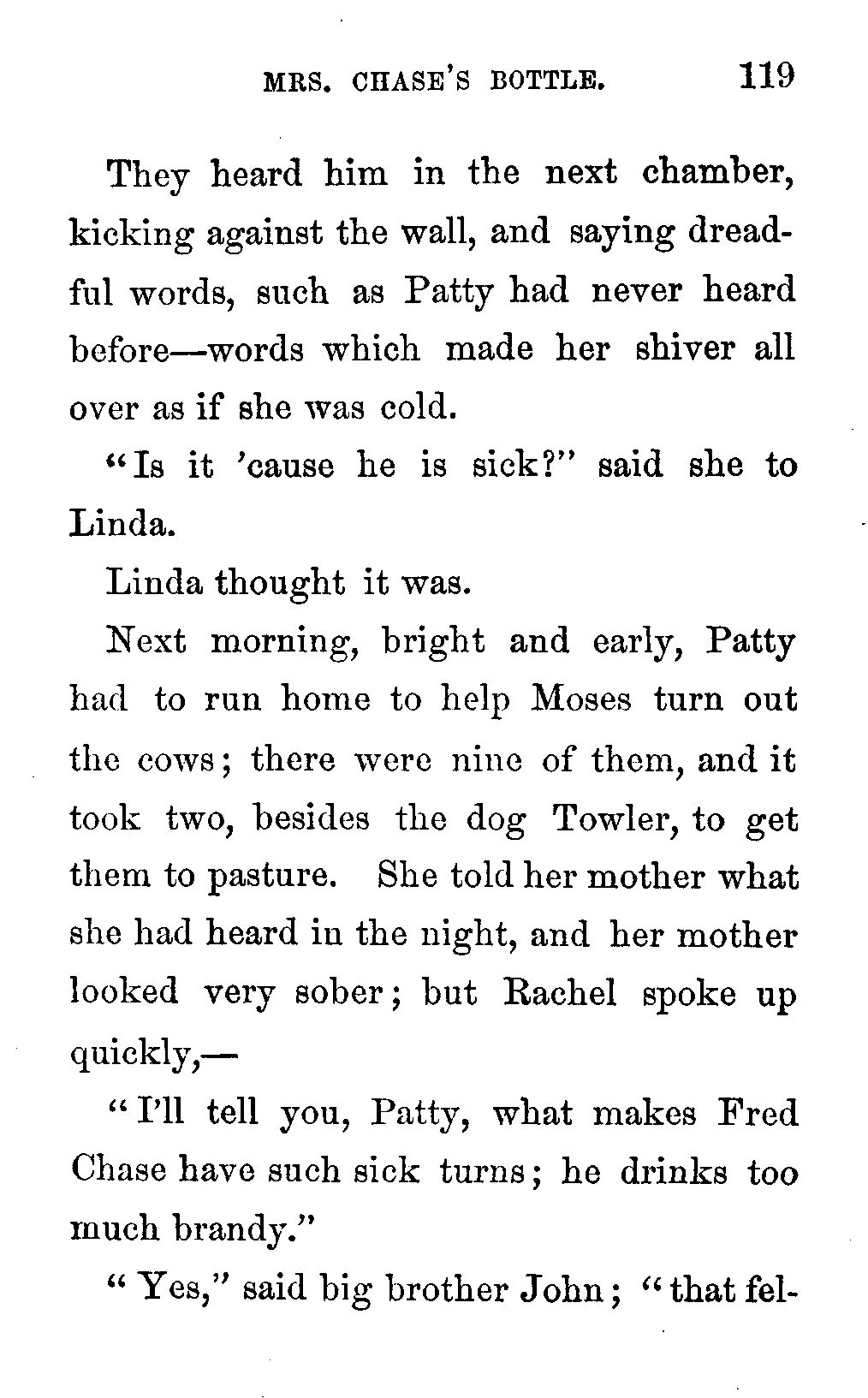 MRS. CHASE'S BOTTLE. 119

They heard him in the next chamber, kicking against the wall, and saying dreadful words, such as Patty had never heard before—words which made her shiver all over as if she was cold.

"Is it 'cause he is sick?" said she to Linda.

Linda thought it was.

Next morning, bright and early, Patty had to run home to help Moses turn out the cows; there were nine of them, and it took two, besides the dog Towler, to get them to pasture. She told her mother what she had heard in the night, and her mother looked very sober; but Rachel spoke up quickly,—

"I'll tell you, Patty, what makes Fred Chase have such sick turns; he drinks too much brandy."

"Yes," said big brother John; "that fel-